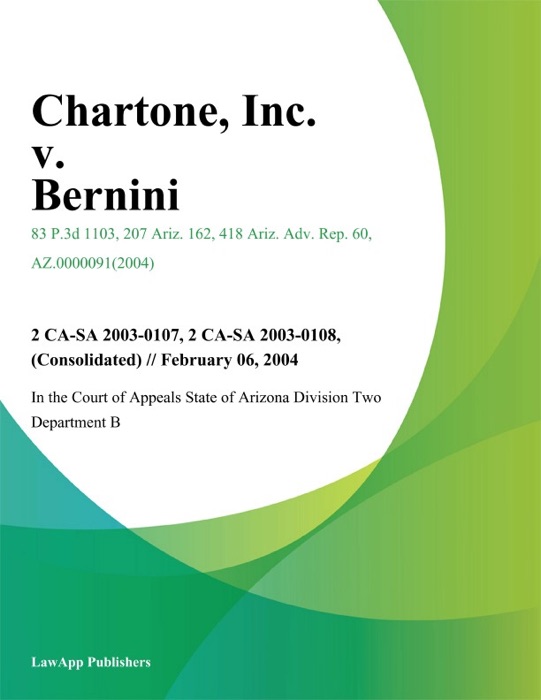 Chartone, Inc. v. Bernini

83 P.3d 1103, 207 Ariz. 162, 418 Ariz. Adv. Rep. 60, AZ.0000091(2004)

2 CA-SA 2003-0107, 2 CA-SA 2003-0108, (Consolidated) // February 06, 2004

In the Court of Appeals State of Arizona Division Two Department B

LawApp Publishers